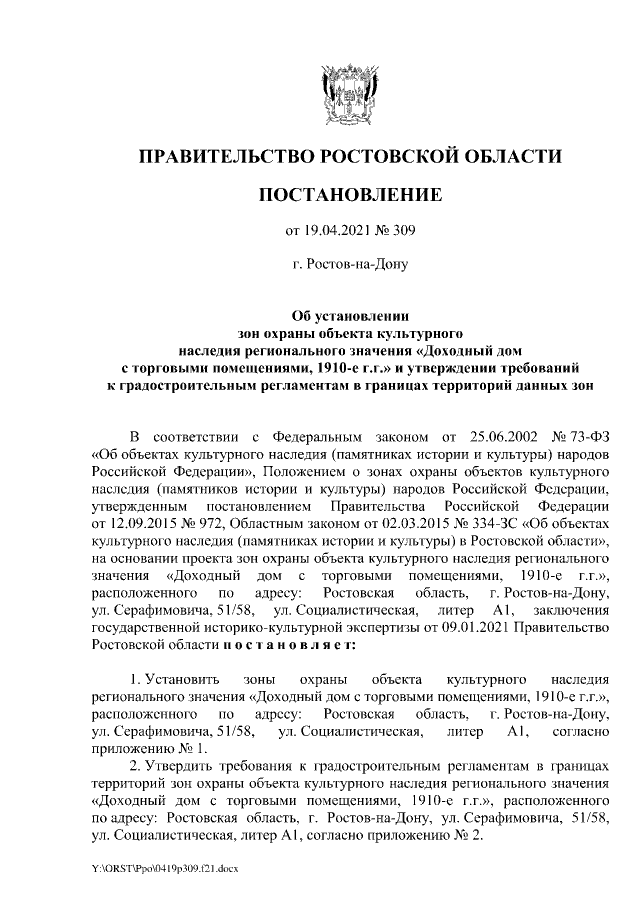 ПРАВИТЕЛЬСТВО РОСТОВСКОЙ ОБЛАСТИ

ПОСТАНОВЛЕНИЕ

от 19.04.2021 № 309

г. Ростов-на-Дону

Об установлении зон охраны объекта культурного наследия регионального значения «Доходный дом с торговыми помещениями, 1910-е г.г.» и утверждении требований к градостроительным регламентам в границах территорий данных зон

В соответствии с Федеральным законом от 25.06.2002 № 73-ФЗ «Об объектах культурного наследия (памятниках истории и культуры) народов Российской Федерации», Положением о зонах охраны объектов культурного наследия (памятников истории и культуры) народов Российской Федерации, утвержденным постановлением Правительства Российской Федерации от 12.09.2015 № 972, Областным законом от 02.03.2015 № 334-ЗС «Об объектах культурного наследия (памятниках истории и культуры) в Ростовской области», на основании проекта зон охраны объекта культурного наследия регионального значения «Доходный дом с торговыми помещениями, 1910-е г.г.», расположенного по адресу: Ростовская область, г. Ростов-на-Дону, ул. Серафимовича, 51/58, ул. Социалистическая, литер А1, заключения государственной историко-культурной экспертизы от 09.01.2021 Правительство Ростовской области п о с т а н о в л я е т:

1. Установить зоны охраны объекта культурного наследия регионального значения «Доходный дом с торговыми помещениями, 1910-е г.г.», расположенного по адресу: Ростовская область, г. Ростов-на-Дону, ул. Серафимовича, 51/58, ул. Социалистическая, литер А1, согласно приложению № 1.

2. Утвердить требования к градостроительным регламентам в границах территорий зон охраны объекта культурного наследия регионального значения «Доходный дом с торговыми помещениями, 1910-е г.г.», расположенного по адресу: Ростовская область, г. Ростов-на-Дону, ул. Серафимовича, 51/58, ул. Социалистическая, литер А1, согласно приложению № 2.

Y:\ORST\Ppo\0419p309.f21.docx